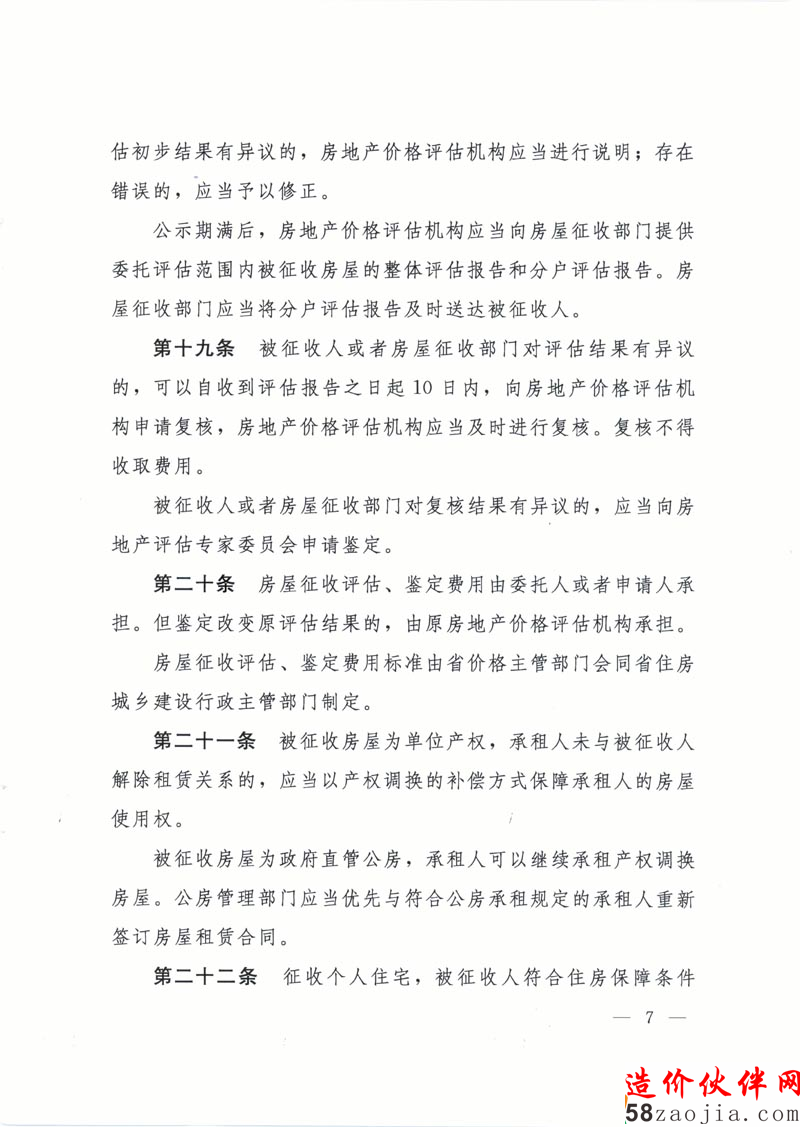 估初步结果有异议的，房地产价格评估机构应当进行说明；存在错误的，应当予以修正。

公示期满后，房地产价格评估机构应当向房屋征收部门提供委托评估范围内被征收房屋的整体评估报告和分户评估报告。房屋征收部门应当将分户评估报告及时送达被征收人。

第十九条　被征收人或者房屋征收部门对评估结果有异议的，可以自收到评估报告之日起10日内，向房地产价格评估机构申请复核，房地产价格评估机构应当及时进行复核。复核不得收取费用。

被征收人或者房屋征收部门对复核结果有异议的，应当向房地产评估专家委员会申请鉴定。

第二十条　房屋征收评估、鉴定费用由委托人或者申请人承担。但鉴定改变原评估结果的，由原房地产价格评估机构承担。

房屋征收评估、鉴定费用标准由省价格主管部门会同省住房城乡建设行政主管部门制定。

第二十一条　被征收房屋为单位产权，承租人未与被征收人解除租赁关系的，应当以产权调换的补偿方式保障承租人的房屋使用权。

被征收房屋为政府直管公房，承租人可以继续承租产权调换房屋。公房管理部门应当优先与符合公房承租规定的承租人重新签订房屋租赁合同。

第二十二条　征收个人住宅，被征收人符合住房保障条件

— 7 —

造价伙伴网
58zaojia.com